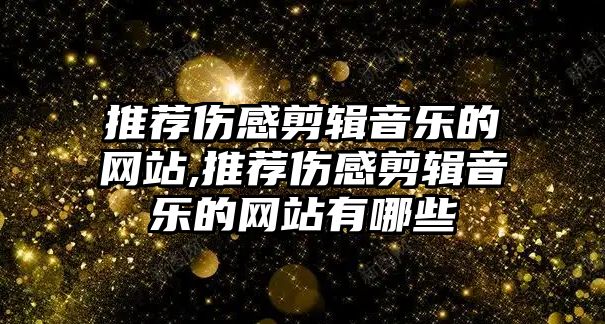 推荐伤感剪辑音乐的网站,推荐伤感剪辑音乐的网站有哪些